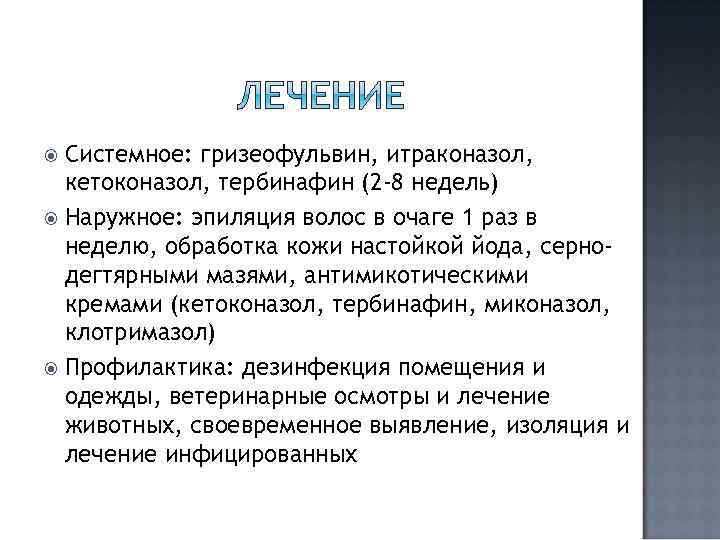 ЛЕЧЕНИЕ

Системное: гризеофульвин, итраконазол, кетоконазол, тербинафин (2-8 недель)

Наружное: эпиляция волос в очаге 1 раз в неделю, обработка кожи настойкой йода, серно-дегтярными мазями, антимикотическими кремами (кетоконазол, тербинафин, миконазол, клотримазол)

Профилактика: дезинфекция помещения и одежды, ветеринарные осмотры и лечение животных, своевременное выявление, изоляция и лечение инфицированных